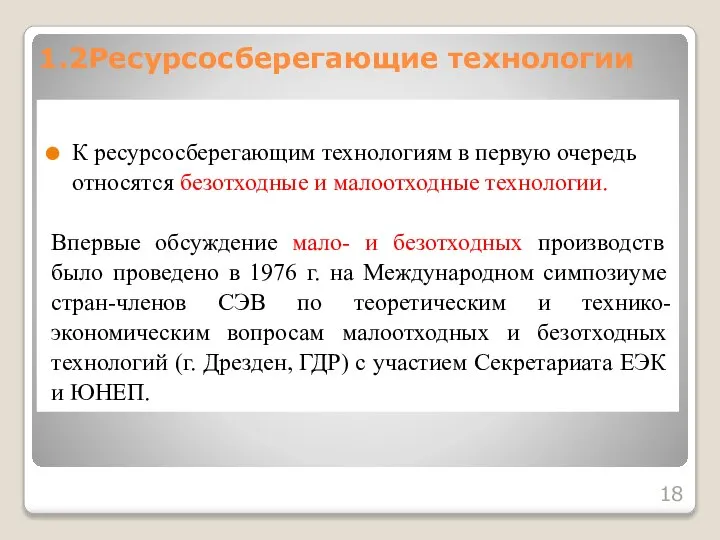 1.2Ресурсосберегающие технологии

К ресурсосберегающим технологиям в первую очередь относятся безотходные и малоотходные технологии.

Впервые обсуждение мало- и безотходных производств было проведено в 1976 г. на Международном симпозиуме стран-членов СЭВ по теоретическим и технико-экономическим вопросам малоотходных и безотходных технологий (г. Дрезден, ГДР) с участием Секретариата ЕЭК и ЮНЕП.

18